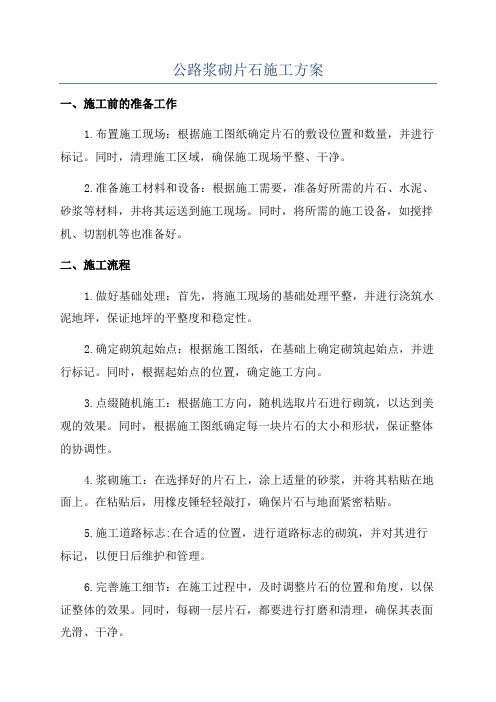 公路浆砌片石施工方案

一、施工前的准备工作

1.布置施工现场：根据施工图纸确定片石的敷设位置和数量，并进行标记。同时，清理施工区域，确保施工现场平整、干净。

2.准备施工材料和设备：根据施工需要，准备好所需的片石、水泥、砂浆等材料，并将其运送到施工现场。同时，将所需的施工设备，如搅拌机、切割机等也准备好。

二、施工流程

1.做好基础处理：首先，将施工现场的基础处理平整，并进行浇筑水泥地坪，保证地坪的平整度和稳定性。

2.确定砌筑起始点：根据施工图纸，在基础上确定砌筑起始点，并进行标记。同时，根据起始点的位置，确定施工方向。

3.点缀随机施工：根据施工方向，随机选取片石进行砌筑，以达到美观的效果。同时，根据施工图纸确定每一块片石的大小和形状，保证整体的协调性。

4.浆砌施工：在选择好的片石上，涂上适量的砂浆，并将其粘贴在地面上。在粘贴后，用橡皮锤轻轻敲打，确保片石与地面紧密粘贴。

5.施工道路标志:在合适的位置，进行道路标志的砌筑，并对其进行标记，以便日后维护和管理。

6.完善施工细节：在施工过程中，及时调整片石的位置和角度，以保证整体的效果。同时，每砌一层片石，都要进行打磨和清理，确保其表面光滑、干净。